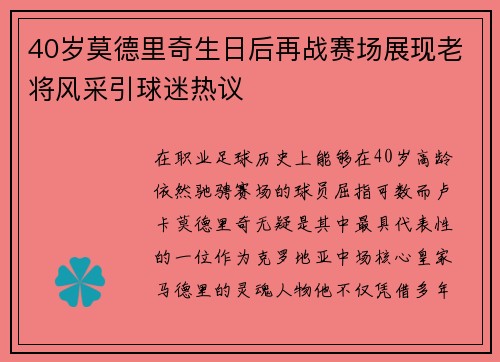 40岁莫德里奇生日后再战赛场展现老将风采引球迷热议

在职业足球历史上能够在40岁高龄依然驰骋赛场的球员屈指可数而卢卡莫德里奇无疑是其中最具代表性的一位作为克罗地亚中场核心皇家马德里的灵魂人物他不仅凭借多年